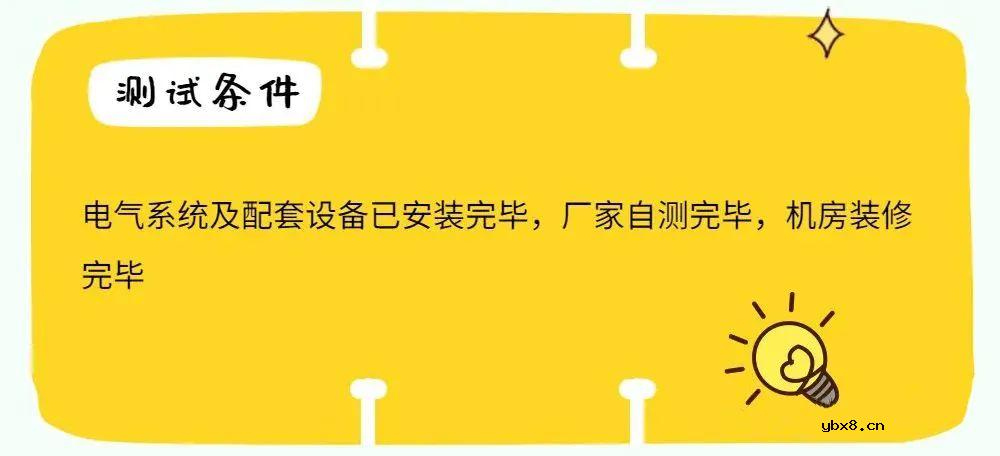 测试条件

电气系统及配套设备已安装完毕，厂家自测完毕，机房装修完毕

ybx8.cn